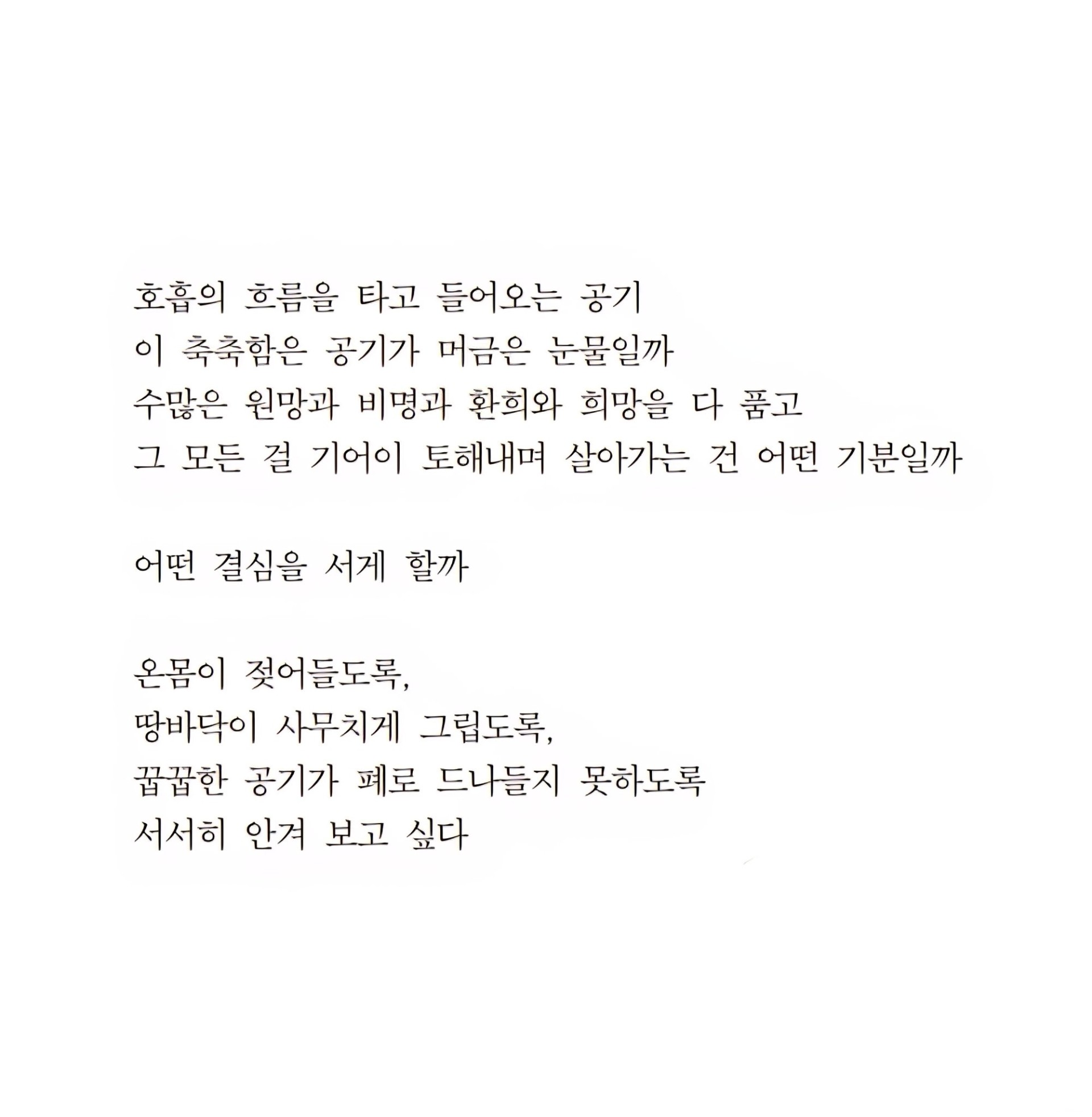 호흡의 흐름을 타고 들어오는 공기
이 축축함은 공기가 머금은 눈물일까
수많은 원망과 비명과 환희와 희망을 다 품고
그 모든 걸 기어이 토해내며 살아가는 건 어떤 기분일까

어떤 결심을 서게 할까

온몸이 젖어들도록,
땅바닥이 사무치게 그립도록,
꿉꿉한 공기가 폐로 드나들지 못하도록
서서히 안겨 보고 싶다